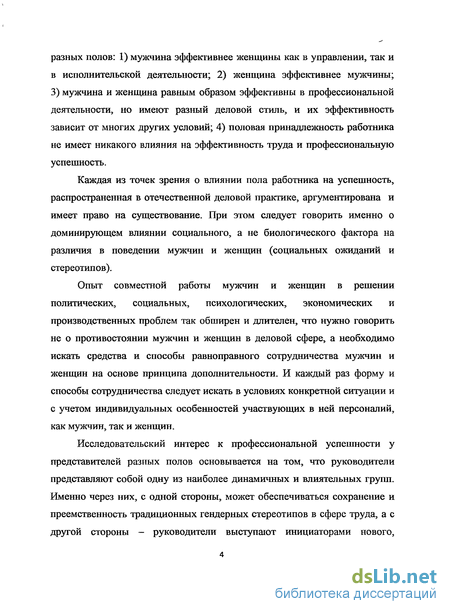 разных полов: 1) мужчина эффективнее женщины как в управлении, так и в исполнительской деятельности; 2) женщина эффективнее мужчины; 3) мужчина и женщина равным образом эффективны в профессиональной деятельности, но имеют разный деловой стиль, и их эффективность зависит от многих других условий; 4) половая принадлежность работника не имеет никакого влияния на эффективность труда и профессиональную успешность.

Каждая из точек зрения о влиянии пола работника на успешность, распространенная в отечественной деловой практике, аргументирована и имеет право на существование. При этом следует говорить именно о доминирующем влиянии социального, а не биологического фактора на различия в поведении мужчин и женщин (социальных ожиданий и стереотипов).

Опыт совместной работы мужчин и женщин в решении политических, социальных, психологических, экономических и производственных проблем так обширен и длителен, что нужно говорить не о противостоянии мужчин и женщин в деловой сфере, а необходимо искать средства и способы равноправного сотрудничества мужчин и женщин на основе принципа дополнительности. И каждый раз форму и способы сотрудничества следует искать в условиях конкретной ситуации и с учетом индивидуальных особенностей участвующих в ней персоналий, как мужчин, так и женщин.

Исследовательский интерес к профессиональной успешности у представителей разных полов основывается на том, что руководители представляют собой одну из наиболее динамичных и влиятельных групп. Именно через них, с одной стороны, может обеспечиваться сохранение и преемственность традиционных гендерных стереотипов в сфере труда, а с другой стороны – руководители выступают инициаторами нового,

4

dsLib.net
библиотека диссертаций